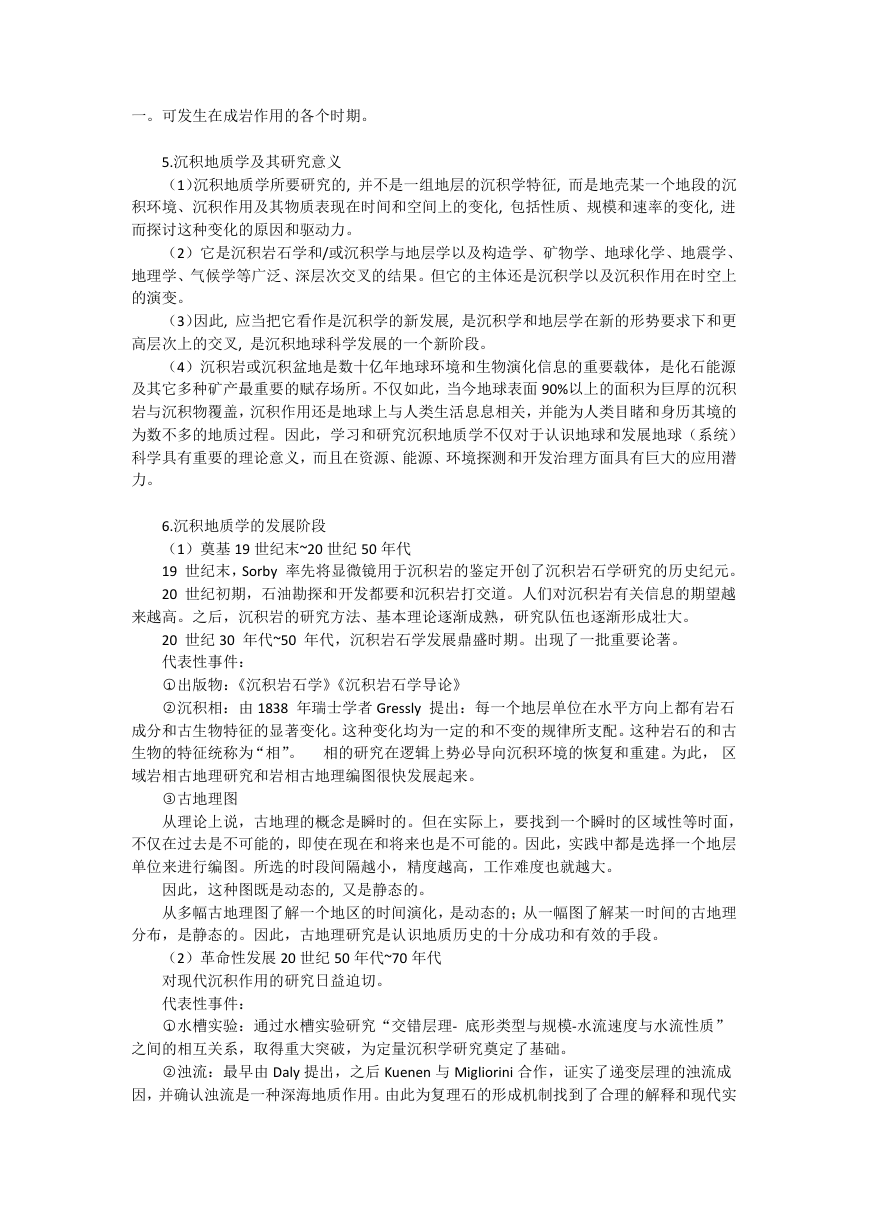 一。可发生在成岩作用的各个时期。

5.沉积地质学及其研究意义

（1）沉积地质学所要研究的, 并不是一组地层的沉积学特征, 而是地壳某一个地段的沉积环境、沉积作用及其物质表现在时间和空间上的变化, 包括性质、规模和速率的变化, 进而探讨这种变化的原因和驱动力。

（2）它是沉积岩石学和/或沉积学与地层学以及构造学、矿物学、地球化学、地震学、地理学、气候学等广泛、深层次交叉的结果。但它的主体还是沉积学以及沉积作用在时空上的演变。

（3）因此, 应当把它看作是沉积学的新发展, 是沉积学和地层学在新的形势要求下和更高层次上的交叉, 是沉积地球科学发展的一个新阶段。

（4）沉积岩或沉积盆地是数十亿年地球环境和生物演化信息的重要载体，是化石能源及其它多种矿产最重要的赋存场所。不仅如此，当今地球表面 90%以上的面积为巨厚的沉积岩与沉积物覆盖，沉积作用还是地球上与人类生活息息相关，并能为人类目睹和身历其境的为数不多的地质过程。因此，学习和研究沉积地质学不仅对于认识地球和发展地球（系统）科学具有重要的理论意义，而且在资源、能源、环境探测和开发治理方面具有巨大的应用潜力。

6.沉积地质学的发展阶段

（1）奠基 19 世纪末~20 世纪 50 年代

19 世纪末，Sorby 率先将显微镜用于沉积岩的鉴定开创了沉积岩石学研究的历史纪元。

20 世纪初期，石油勘探和开发都要和沉积岩打交道。人们对沉积岩有关信息的期望越来越高。之后，沉积岩的研究方法、基本理论逐渐成熟，研究队伍也逐渐形成壮大。

20 世纪 30 年代~50 年代，沉积岩石学发展鼎盛时期。出现了一批重要论著。

代表性事件：

①出版物：《沉积岩石学》《沉积岩石学导论》

②沉积相：由 1838 年瑞士学者 Gressly 提出：每一个地层单位在水平方向上都有岩石成分和古生物特征的显著变化。这种变化均为一定的和不变的规律所支配。这种岩石的和古生物的特征统称为“相”。 相的研究在逻辑上势必导向沉积环境的恢复和重建。为此， 区域岩相古地理研究和岩相古地理编图很快发展起来。

③古地理图

从理论上说，古地理的概念是瞬时的。但在实际上，要找到一个瞬时的区域性等时面，不仅在过去是不可能的，即使在现在和将来也是不可能的。因此，实践中都是选择一个地层单位来进行编图。所选的时段间隔越小，精度越高，工作难度也就越大。

因此，这种图既是动态的, 又是静态的。

从多幅古地理图了解一个地区的时间演化，是动态的；从一幅图了解某一时间的古地理分布，是静态的。因此，古地理研究是认识地质历史的十分成功和有效的手段。

（2）革命性发展 20 世纪 50 年代~70 年代

对现代沉积作用的研究日益迫切。

代表性事件：

①水槽实验：通过水槽实验研究“交错层理- 底形类型与规模-水流速度与水流性质”之间的相互关系，取得重大突破，为定量沉积学研究奠定了基础。

②浊流：最早由 Daly 提出，之后 Kuenen 与 Migliorini 合作，证实了递变层理的浊流成因，并确认浊流是一种深海地质作用。由此为复理石的形成机制找到了合理的解释和现代实